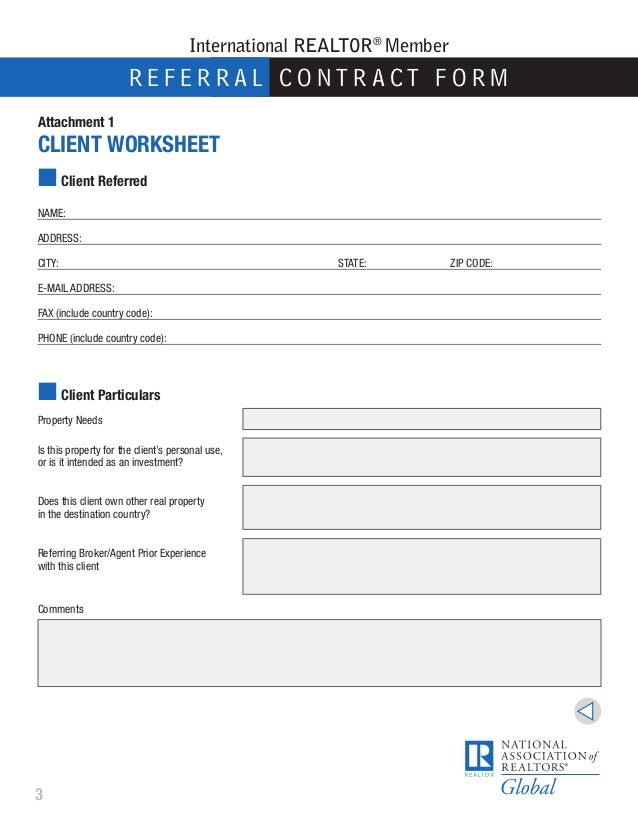 International REALTOR® Member

REFERRAL CONTRACT FORM

Attachment 1
CLIENT WORKSHEET

Client Referred

NAME:

ADDRESS:

CITY: STATE: ZIP CODE:

E-MAIL ADDRESS:

FAX (include country code):

PHONE (include country code):

Client Particulars

Property Needs

Is this property for the client's personal use, or is it intended as an investment?

Does this client own other real property in the destination country?

Referring Broker/Agent Prior Experience with this client

Comments

R
REALTOR
NATIONAL ASSOCIATION of REALTORS®
Global

3